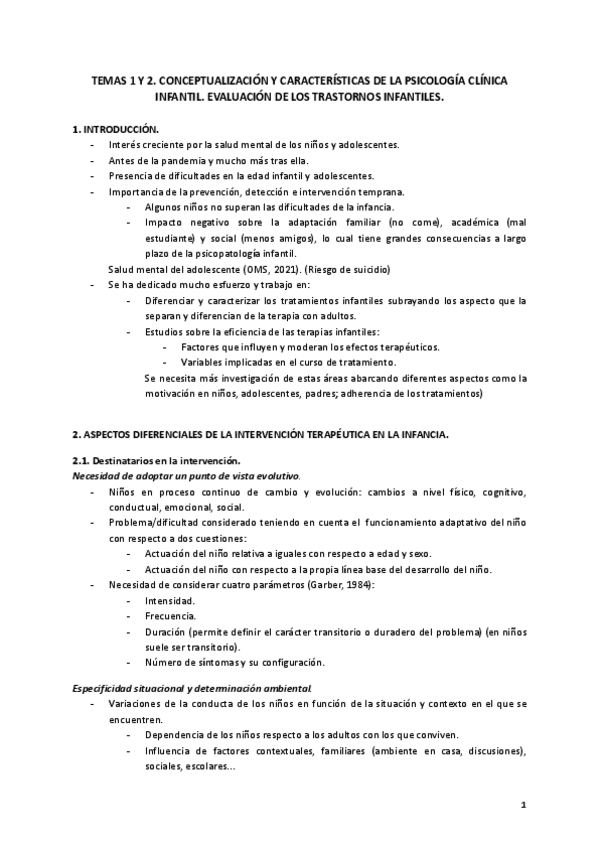 TEMAS 1 Y 2. CONCEPTUALIZACIÓN Y CARACTERÍSTICAS DE LA PSICOLOGÍA CLÍNICA INFANTIL. EVALUACIÓN DE LOS TRASTORNOS INFANTILES.

1. INTRODUCCIÓN.

- Interés creciente por la salud mental de los niños y adolescentes.
- Antes de la pandemia y mucho más tras ella.
- Presencia de dificultades en la edad infantil y adolescentes.
- Importancia de la prevención, detección e intervención temprana.
  - Algunos niños no superan las dificultades de la infancia.
  - Impacto negativo sobre la adaptación familiar (no come), académica (mal estudiante) y social (menos amigos), lo cual tiene grandes consecuencias a largo plazo de la psicopatología infantil.

Salud mental del adolescente (OMS, 2021). (Riesgo de suicidio)

- Se ha dedicado mucho esfuerzo y trabajo en:
  - Diferenciar y caracterizar los tratamientos infantiles subrayando los aspecto que la separan y diferencian de la terapia con adultos.
  - Estudios sobre la eficiencia de las terapias infantiles:
    - Factores que influyen y moderan los efectos terapéuticos.
    - Variables implicadas en el curso de tratamiento.

Se necesita más investigación de estas áreas abarcando diferentes aspectos como la motivación en niños, adolescentes, padres; adherencia de los tratamientos)

2. ASPECTOS DIFERENCIALES DE LA INTERVENCIÓN TERAPÉUTICA EN LA INFANCIA.

2.1. Destinatarios en la intervención.

Necesidad de adoptar un punto de vista evolutivo.

- Niños en proceso continuo de cambio y evolución: cambios a nivel físico, cognitivo, conductual, emocional, social.
- Problema/dificultad considerado teniendo en cuenta el funcionamiento adaptativo del niño con respecto a dos cuestiones:
  - Actuación del niño relativa a iguales con respecto a edad y sexo.
  - Actuación del niño con respecto a la propia línea base del desarrollo del niño.
- Necesidad de considerar cuatro parámetros (Garber, 1984):
  - Intensidad.
  - Frecuencia.
  - Duración (permite definir el carácter transitorio o duradero del problema) (en niños suele ser transitorio).
  - Número de síntomas y su configuración.

Especificidad situacional y determinación ambiental.

- Variaciones de la conducta de los niños en función de la situación y contexto en el que se encuentren.
  - Dependencia de los niños respecto a los adultos con los que conviven.
  - Influencia de factores contextuales, familiares (ambiente en casa, discusiones), sociales, escolares...

1